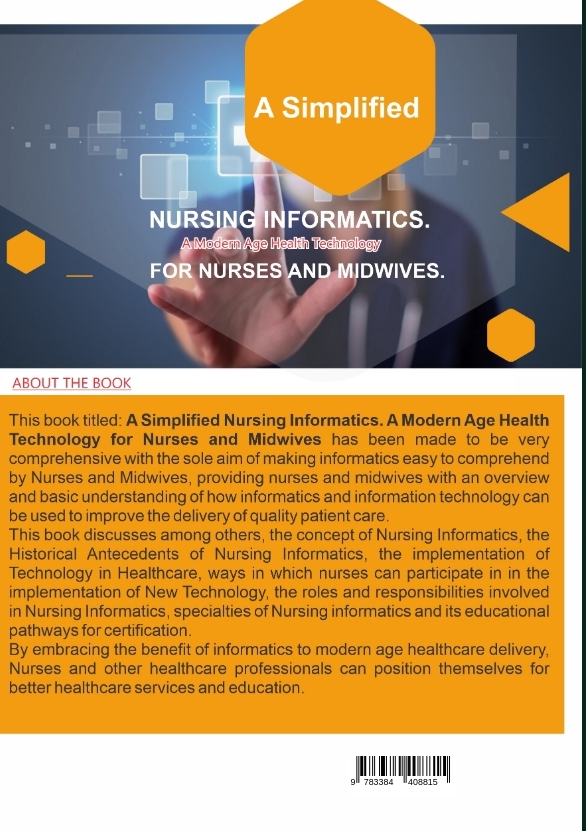 A Simplified

NURSING INFORMATICS.
A Modern Age Health Technology
FOR NURSES AND MIDWIVES.

ABOUT THE BOOK

This book titled: A Simplified Nursing Informatics. A Modern Age Health Technology for Nurses and Midwives has been made to be very comprehensive with the sole aim of making informatics easy to comprehend by Nurses and Midwives, providing nurses and midwives with an overview and basic understanding of how informatics and information technology can be used to improve the delivery of quality patient care.

This book discusses among others, the concept of Nursing Informatics, the Historical Antecedents of Nursing Informatics, the implementation of Technology in Healthcare, ways in which nurses can participate in in the implementation of New Technology, the roles and responsibilities involved in Nursing Informatics, specialties of Nursing informatics and its educational pathways for certification.

By embracing the benefit of informatics to modern age healthcare delivery, Nurses and other healthcare professionals can position themselves for better healthcare services and education.

9 783384 408815